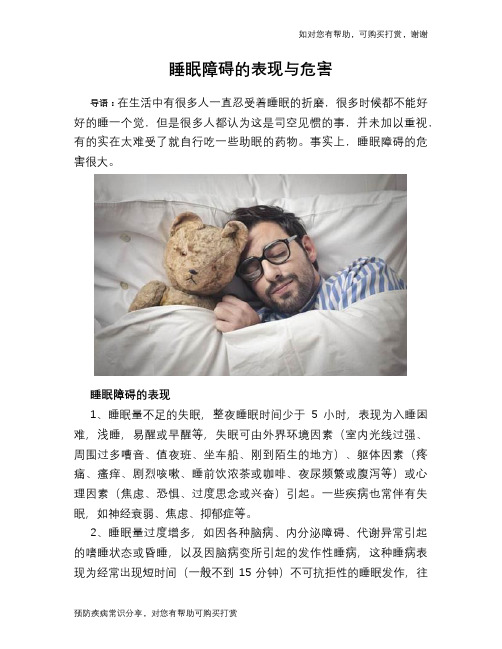 如对您有帮助，可购买打赏，谢谢

睡眠障碍的表现与危害

导语：在生活中有很多人一直忍受着睡眠的折磨，很多时候都不能好好的睡一个觉，但是很多人都认为这是司空见惯的事，并未加以重视，有的实在太难受了就自行吃一些助眠的药物。事实上，睡眠障碍的危害很大。

睡眠障碍的表现

1、睡眠量不足的失眠，整夜睡眠时间少于 5 小时，表现为入睡困难，浅睡，易醒或早醒等，失眠可由外界环境因素（室内光线过强、周围过多噪音、值夜班、坐车船、刚到陌生的地方）、躯体因素（疼痛、瘙痒、剧烈咳嗽、睡前饮浓茶或咖啡、夜尿频繁或腹泻等）或心理因素（焦虑、恐惧、过度思念或兴奋）引起。一些疾病也常伴有失眠，如神经衰弱、焦虑、抑郁症等。

2、睡眠量过度增多，如因各种脑病、内分泌障碍、代谢异常引起的嗜睡状态或昏睡，以及因脑病变所引起的发作性睡病，这种睡病表现为经常出现短时间（一般不到 15 分钟）不可抗拒性的睡眠发作，往

预防疾病常识分享，对您有帮助可购买打赏